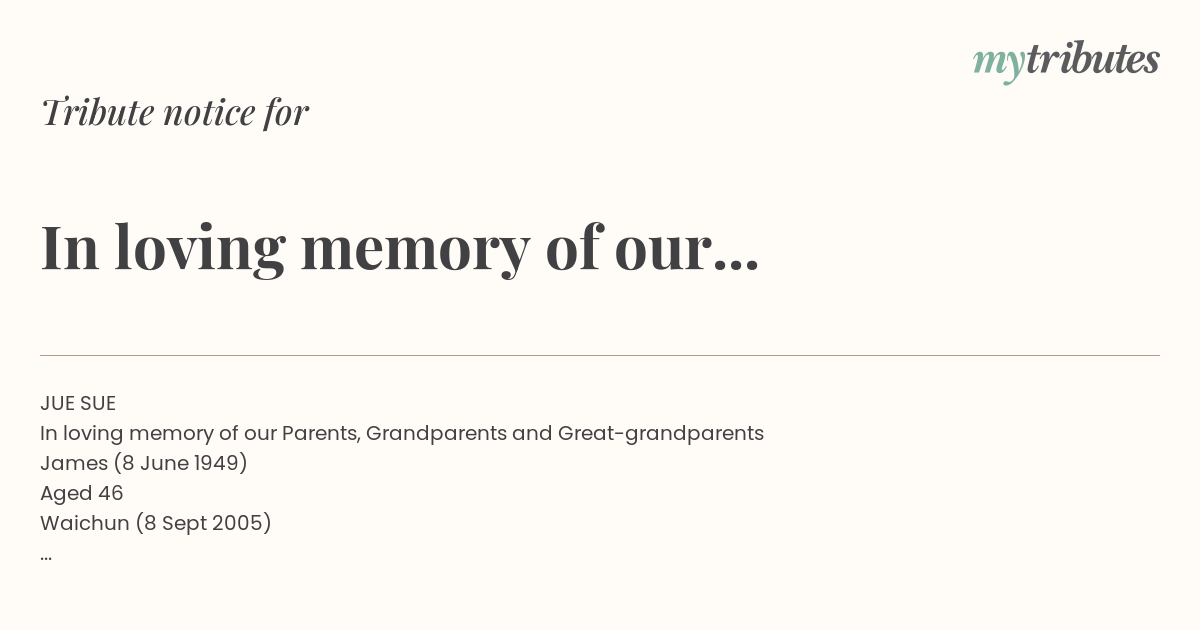 mytributes

Tribute notice for

In loving memory of our...

JUE SUE
In loving memory of our Parents, Grandparents and Great-grandparents
James (8 June 1949)
Aged 46
Waichun (8 Sept 2005)
...